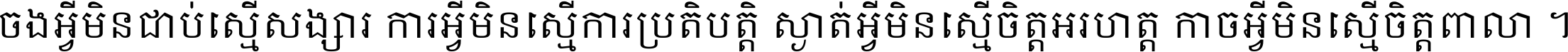 ចងអ្វីមិនជាប់ស្មើសង្សារ ការអ្វីមិនស្មើការប្រតិបត្តិ ស្ងាត់អ្វីមិនស្មើចិត្តអរហត្ត កាចអ្វីមិនស្មើចិត្តពាលា ។